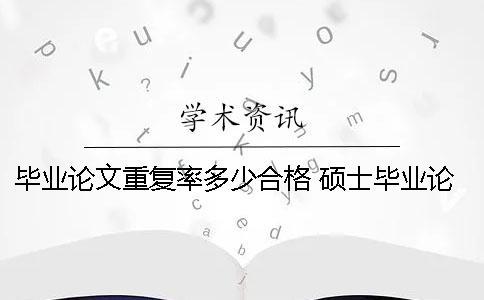 学术资讯

毕业论文重复率多少合格 硕士毕业论